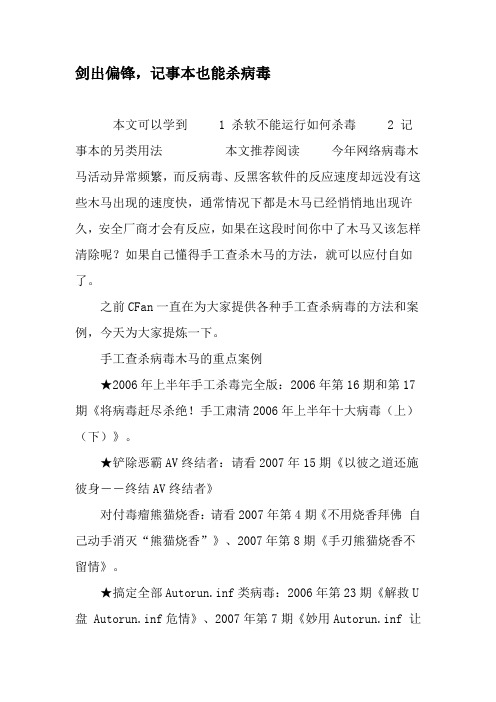 剑出偏锋，记事本也能杀病毒

本文可以学到 1 杀软不能运行如何杀毒 2 记事本的另类用法 本文推荐阅读 今年网络病毒木马活动异常频繁，而反病毒、反黑客软件的反应速度却远没有这些木马出现的速度快，通常情况下都是木马已经悄悄地出现许久，安全厂商才会有反应，如果在这段时间你中了木马又该怎样清除呢？如果自己懂得手工查杀木马的方法，就可以应付自如了。

之前 CFan 一直在为大家提供各种手工查杀病毒的方法和案例，今天为大家提炼一下。

手工查杀病毒木马的重点案例

★2006 年上半年手工杀毒完全版：2006 年第 16 期和第 17 期《将病毒赶尽杀绝！手工肃清 2006 年上半年十大病毒（上）（下）》。

★铲除恶霸 AV 终结者：请看 2007 年 15 期《以彼之道还施彼身——终结 AV 终结者》

对付毒瘤熊猫烧香：请看 2007 年第 4 期《不用烧香拜佛 自己动手消灭“熊猫烧香”》、2007 年第 8 期《手刃熊猫烧香不留情》。

★搞定全部 Autorun.inf 类病毒：2006 年第 23 期《解救 U 盘 Autorun.inf 危情》、2007 年第 7 期《妙用 Autorun.inf 让